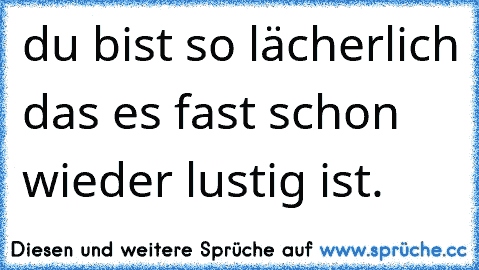 du bist so lächerlich das es fast schon wieder lustig ist.

Diesen und weitere Sprüche auf www.sprüche.cc